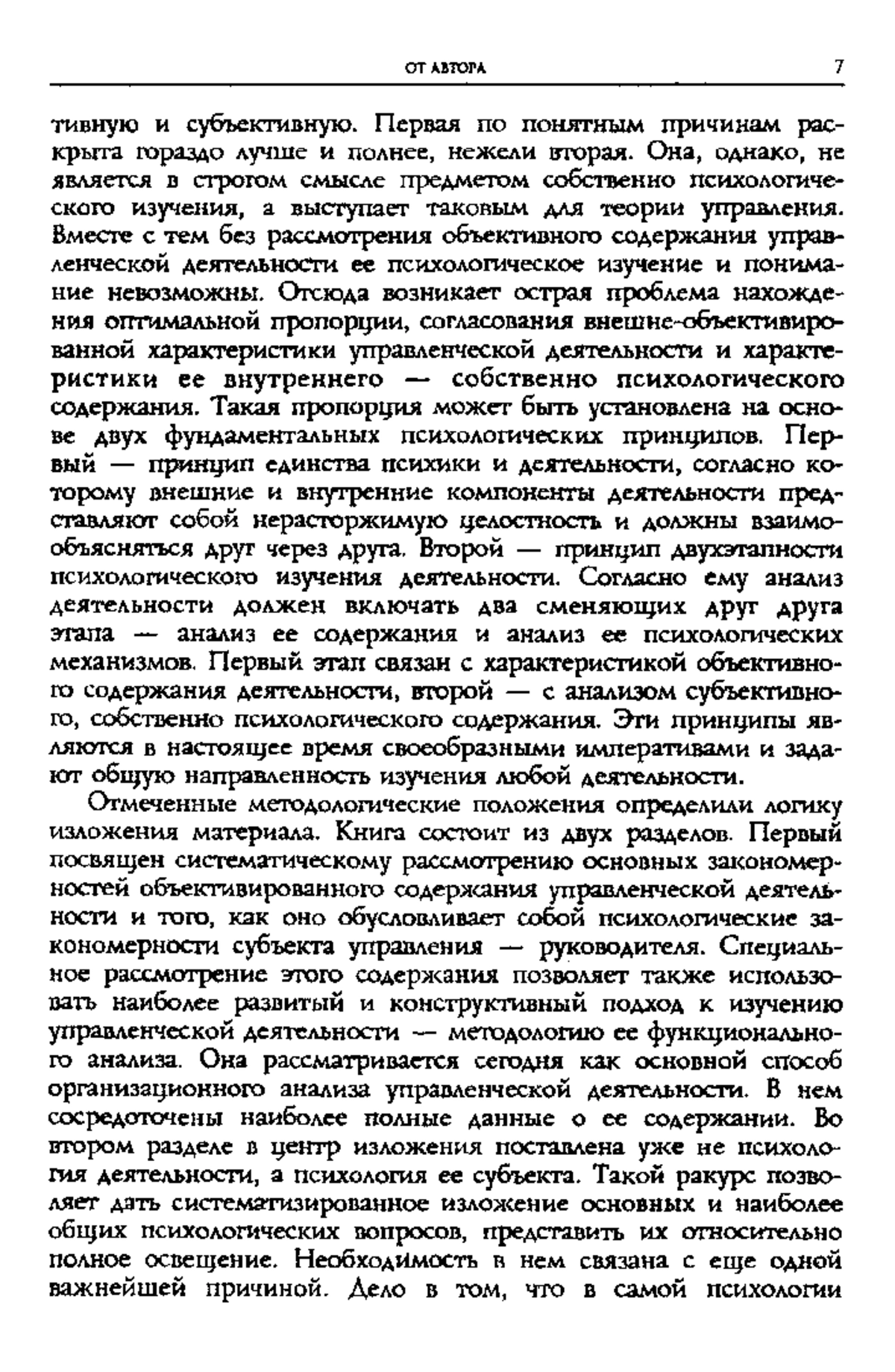 ОТ АВТОРА 7

тивную и субъективную. Первая по понятным причинам раскрыта гораздо лучше и полнее, нежели вторая. Она, однако, не является в строгом смысле предметом собственно психологического изучения, а выступает таковым для теории управления. Вместе с тем без рассмотрения объективного содержания управленческой деятельности ее психологическое изучение и понимание невозможны. Отсюда возникает острая проблема нахождения оптимальной пропорции, согласования внешне-объективированной характеристики управленческой деятельности и характеристики ее внутреннего — собственно психологического содержания. Такая пропорция может быть установлена на основе двух фундаментальных психологических принципов. Первый — принцип единства психики и деятельности, согласно которому внешние и внутренние компоненты деятельности представляют собой нерасторжимую целостность и должны взаимообъясняться друг через друга. Второй — принцип двухэтапности психологического изучения деятельности. Согласно ему анализ деятельности должен включать два сменяющих друг друга этапа — анализ ее содержания и анализ ее психологических механизмов. Первый этап связан с характеристикой объективного содержания деятельности, второй — с анализом субъективного, собственно психологического содержания. Эти принципы являются в настоящее время своеобразными императивами и задают общую направленность изучения любой деятельности.

Отмеченные методологические положения определили логику изложения материала. Книга состоит из двух разделов. Первый посвящен систематическому рассмотрению основных закономерностей объективированного содержания управленческой деятельности и того, как оно обусловливает собой психологические закономерности субъекта управления — руководителя. Специальное рассмотрение этого содержания позволяет также использовать наиболее развитый и конструктивный подход к изучению управленческой деятельности — методологию ее функционального анализа. Она рассматривается сегодня как основной способ организационного анализа управленческой деятельности. В нем сосредоточены наиболее полные данные о ее содержании. Во втором разделе в центр изложения поставлена уже не психология деятельности, а психология ее субъекта. Такой ракурс позволяет дать систематизированное изложение основных и наиболее общих психологических вопросов, представить их относительно полное освещение. Необходимость в нем связана с еще одной важнейшей причиной. Дело в том, что в самой психологии